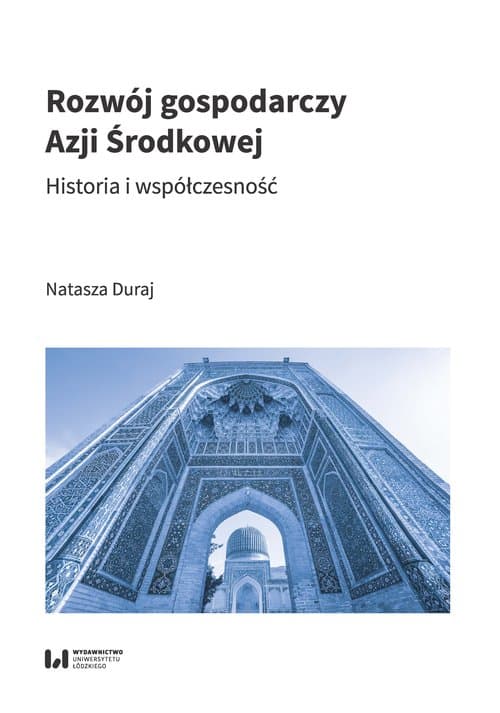 Rozwój gospodarczy Azji Środkowej

Historia i współczesność

Natasza Duraj

WYDAWNICTWO UNIWERSYTETU ŁÓDZKIEGO